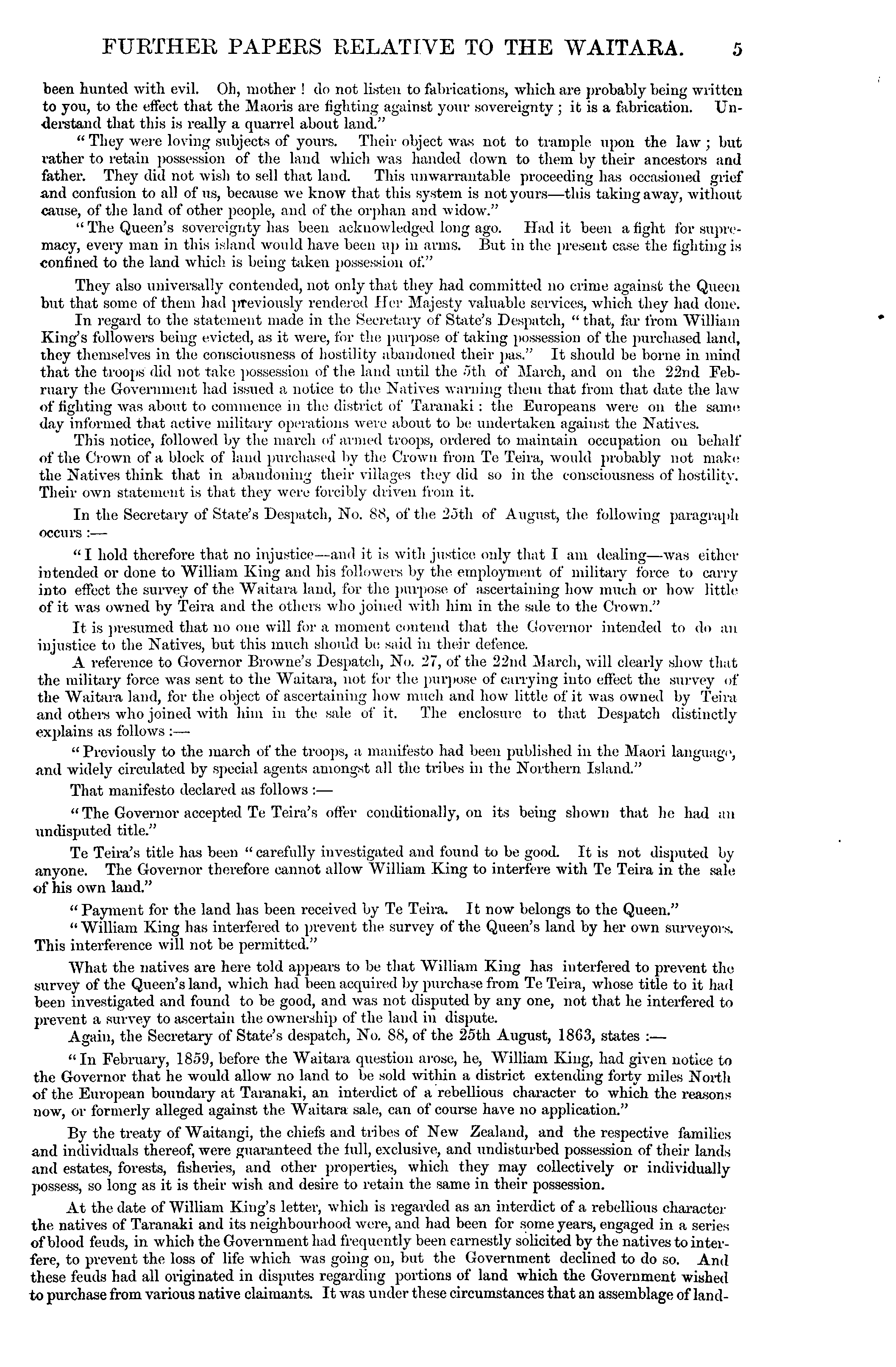 FURTHER PAPERS RELATIVE TO THE WAITARA. 5

been hunted with evil. Oh, mother ! do not listen to fabrications, which are probably being written to you, to the effect that the Maoris are fighting against your sovereignty ; it is a fabrication. Understand that this is really a quarrel about land."

"They were loving subjects of yours. Their object was not to trample upon the law ; but rather to retain possession of the land which was handed down to them by their ancestors and father. They did not wish to sell that land. This unwarrantable proceeding has occasioned grief and confusion to all of us, because we know that this system is not yours—this taking away, without cause, of the land of other people, and of the orphan and widow."

"The Queen's sovereignty has been acknowledged long ago. Had it been a fight for supremacy, every man in this island would have been up in arms. But in the present case the fighting is confined to the land which is being taken possession of."

They also universally contended, not only that they had committed no crime against the Queen but that some of them had previously rendered Her Majesty valuable services, which they had done.

In regard to the statement made in the Secretary of State's Despatch, "that, far from William King's followers being evicted, as it were, for the purpose of taking possession of the purchased land, they themselves in the consciousness of hostility abandoned their pas." It should be borne in mind that the troops did not take possession of the land until the 5th of March, and on the 22nd February the Government had issued a notice to the Natives warning them that from that date the law of fighting was about to commence in the district of Taranaki : the Europeans were on the same day informed that active military operations were about to be undertaken against the Natives.

This notice, followed by the march of armed troops, ordered to maintain occupation on behalf of the Crown of a block of land purchased by the Crown from Te Teira, would probably not make the Natives think that in abandoning their villages they did so in the consciousness of hostility. Their own statement is that they were forcibly driven from it.

In the Secretary of State's Despatch, No. 88, of the 25th of August, the following paragraph occurs :—

"I hold therefore that no injustice—and it is with justice only that I am dealing—was either intended or done to William King and his followers by the employment of military force to carry into effect the survey of the Waitara land, for the purpose of ascertaining how much or how little of it was owned by Teira and the others who joined with him in the sale to the Crown."

It is presumed that no one will for a moment contend that the Governor intended to do an injustice to the Natives, but this much should be said in their defence.

A reference to Governor Browne's Despatch, No. 27, of the 22nd March, will clearly show that the military force was sent to the Waitara, not for the purpose of carrying into effect the survey of the Waitara land, for the object of ascertaining how much and how little of it was owned by Teira and others who joined with him in the sale of it. The enclosure to that Despatch distinctly explains as follows :—

"Previously to the march of the troops, a manifesto had been published in the Maori language, and widely circulated by special agents amongst all the tribes in the Northern Island."

That manifesto declared as follows :—

"The Governor accepted Te Teira's offer conditionally, on its being shown that he had an undisputed title."

Te Teira's title has been "carefully investigated and found to be good. It is not disputed by anyone. The Governor therefore cannot allow William King to interfere with Te Teira in the sale of his own land."

"Payment for the land has been received by Te Teira. It now belongs to the Queen."

"William King has interfered to prevent the survey of the Queen's land by her own surveyors. This interference will not be permitted."

What the natives are here told appears to be that William King has interfered to prevent the survey of the Queen's land, which had been acquired by purchase from Te Teira, whose title to it had been investigated and found to be good, and was not disputed by any one, not that he interfered to prevent a survey to ascertain the ownership of the land in dispute.

Again, the Secretary of State's despatch, No. 88, of the 25th August, 1863, states :—

"In February, 1859, before the Waitara question arose, he, William King, had given notice to the Governor that he would allow no land to be sold within a district extending forty miles North of the European boundary at Taranaki, an interdict of a rebellious character to which the reasons now, or formerly alleged against the Waitara sale, can of course have no application."

By the treaty of Waitangi, the chiefs and tribes of New Zealand, and the respective families and individuals thereof, were guaranteed the full, exclusive, and undisturbed possession of their lands and estates, forests, fisheries, and other properties, which they may collectively or individually possess, so long as it is their wish and desire to retain the same in their possession.

At the date of William King's letter, which is regarded as an interdict of a rebellious character the natives of Taranaki and its neighbourhood were, and had been for some years, engaged in a series of blood feuds, in which the Government had frequently been earnestly solicited by the natives to interfere, to prevent the loss of life which was going on, but the Government declined to do so. And these feuds had all originated in disputes regarding portions of land which the Government wished to purchase from various native claimants. It was under these circumstances that an assemblage of land-